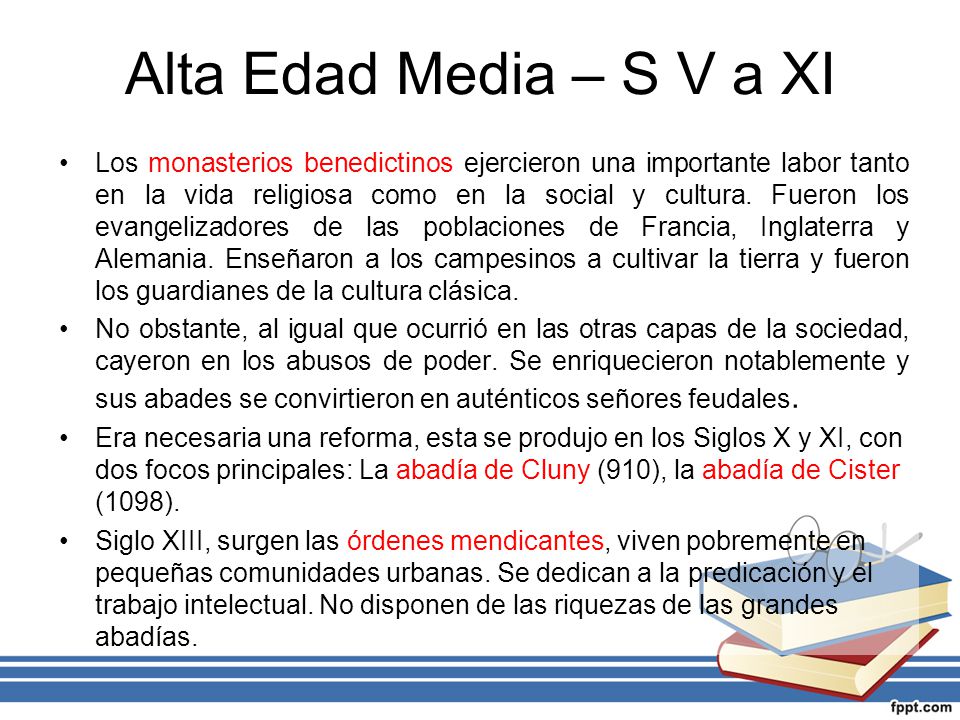 Alta Edad Media – S V a XI

• Los monasterios benedictinos ejercieron una importante labor tanto en la vida religiosa como en la social y cultura. Fueron los evangelizadores de las poblaciones de Francia, Inglaterra y Alemania. Enseñaron a los campesinos a cultivar la tierra y fueron los guardianes de la cultura clásica.

• No obstante, al igual que ocurrió en las otras capas de la sociedad, cayeron en los abusos de poder. Se enriquecieron notablemente y sus abades se convirtieron en auténticos señores feudales.

• Era necesaria una reforma, esta se produjo en los Siglos X y XI, con dos focos principales: La abadía de Cluny (910), la abadía de Cister (1098).

• Siglo XIII, surgen las órdenes mendicantes, viven pobremente en pequeñas comunidades urbanas. Se dedican a la predicación y el trabajo intelectual. No disponen de las riquezas de las grandes abadías.

fppt.com